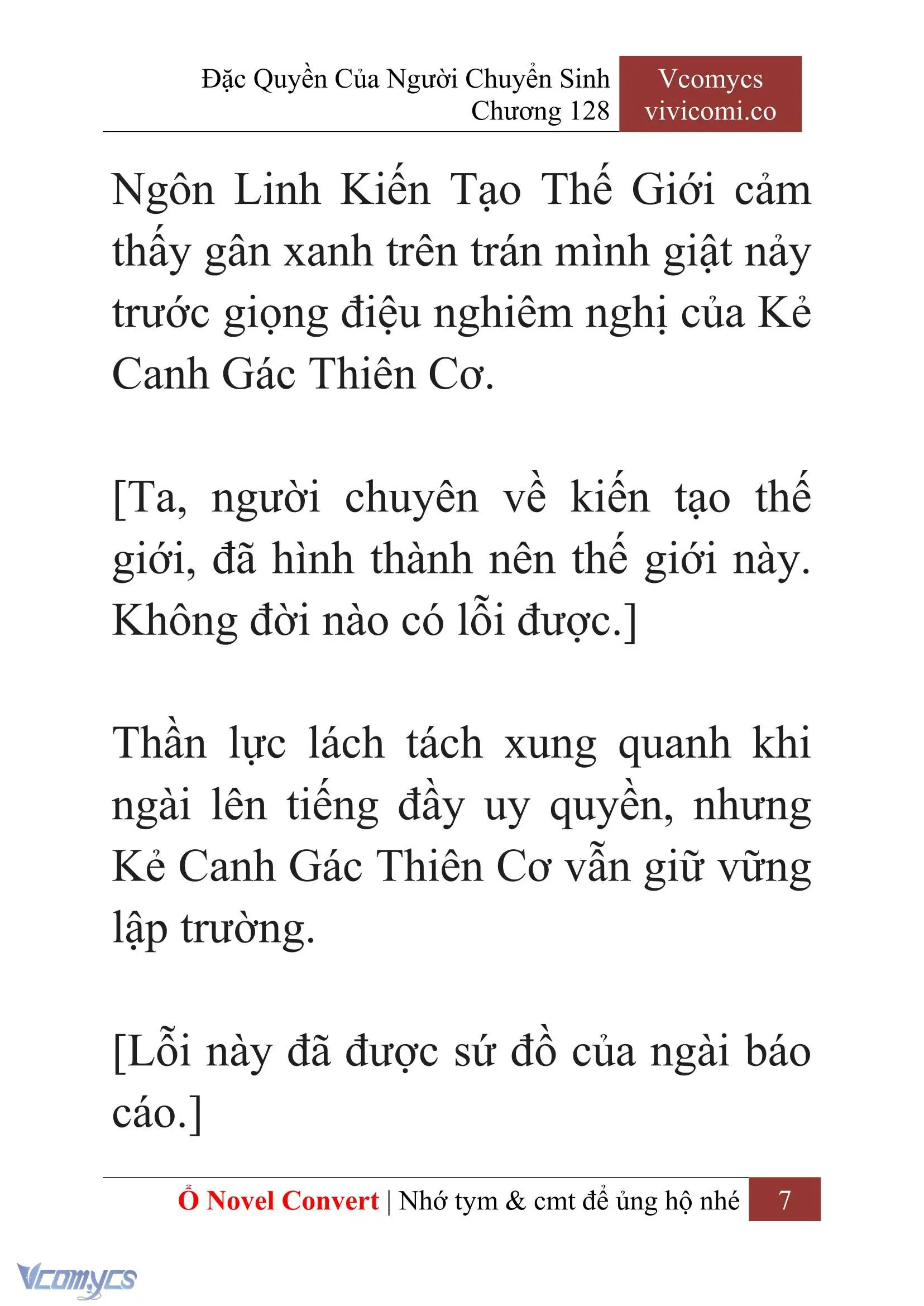 Đặc Quyền Của Người Chuyển Sinh
Chương 128

Vcomycs
vivicomi.co

Ngôn Linh Kiến Tạo Thế Giới cảm thấy gân xanh trên trán mình giật nảy trước giọng điệu nghiêm nghị của Kẻ Canh Gác Thiên Cơ.

[Ta, người chuyên về kiến tạo thế giới, đã hình thành nên thế giới này. Không đời nào có lỗi được.]

Thần lực lách tách xung quanh khi ngài lên tiếng đầy uy quyền, nhưng Kẻ Canh Gác Thiên Cơ vẫn giữ vững lập trường.

[Lỗi này đã được sứ đồ của ngài báo cáo.]

Ổ Novel Convert | Nhớ tym & cmt để ủng hộ nhé 7

Vcomycs